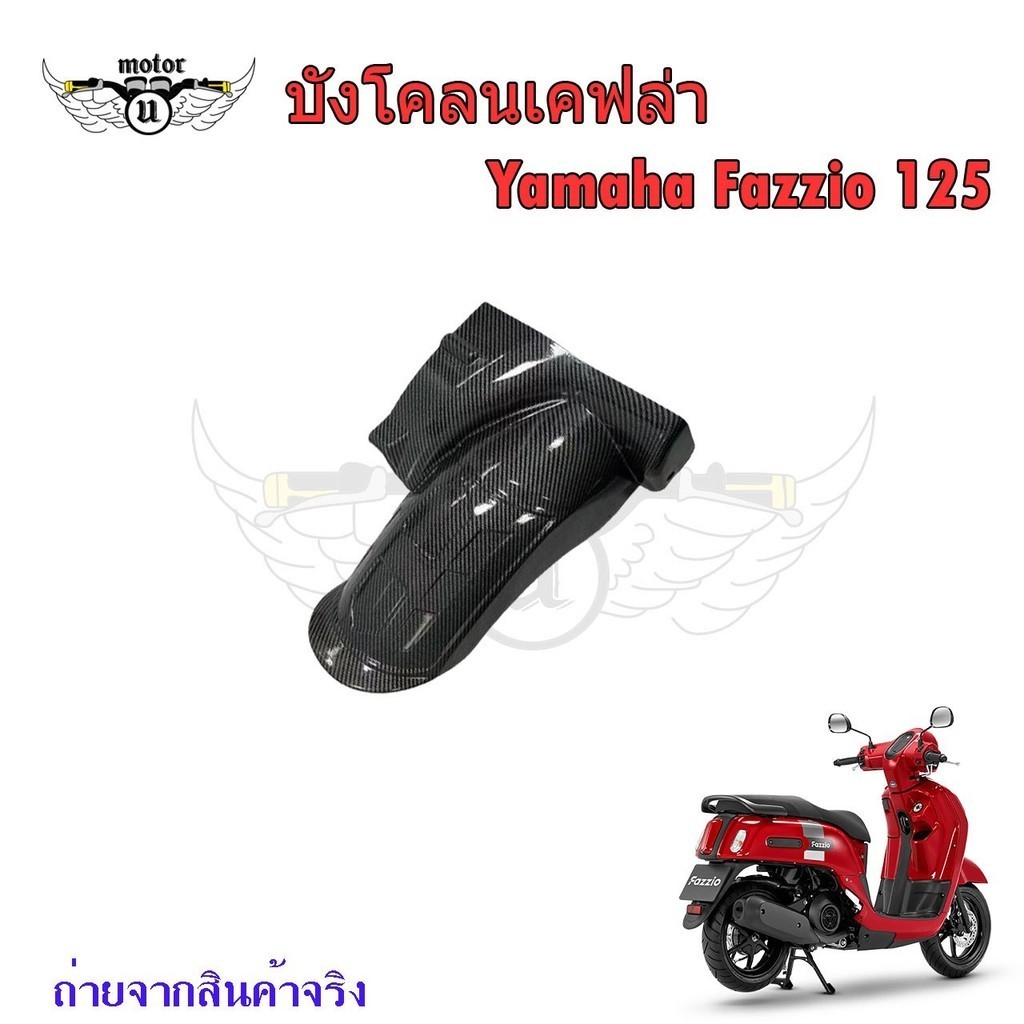 motor
u
บังโคลนเคฟล่า
Yamaha Fazzio 125

Fazzio
Fazzio

ถ่ายจากสินค้าจริง